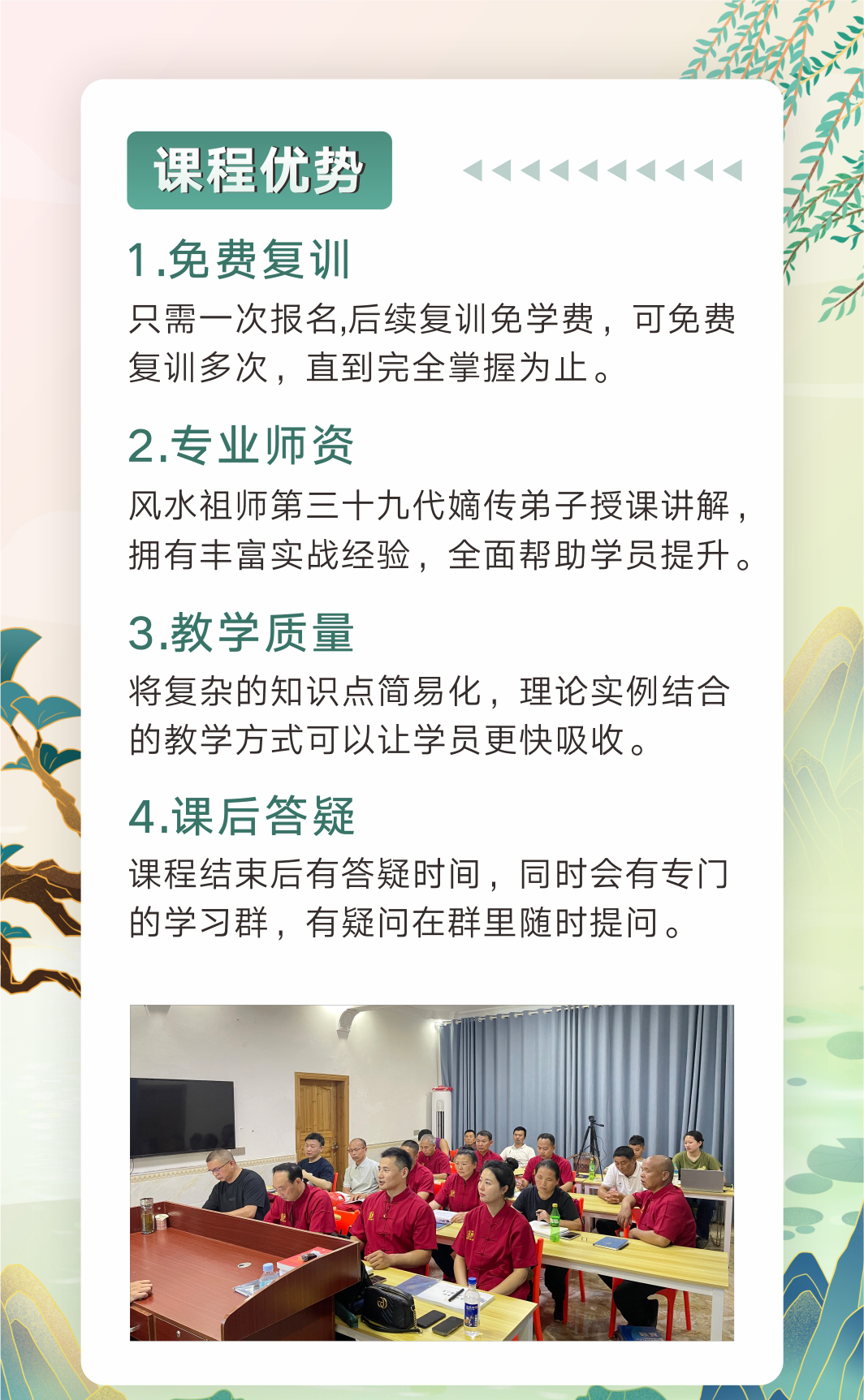 课程优势

1.免费复训

只需一次报名,后续复训免学费，可免费复训多次，直到完全掌握为止。

2.专业师资

风水祖师第三十九代嫡传弟子授课讲解，拥有丰富实战经验，全面帮助学员提升。

3.教学质量

将复杂的知识点简易化，理论实例结合的教学方式可以让学员更快吸收。

4.课后答疑

课程结束后有答疑时间，同时会有专门的学习群，有疑问在群里随时提问。